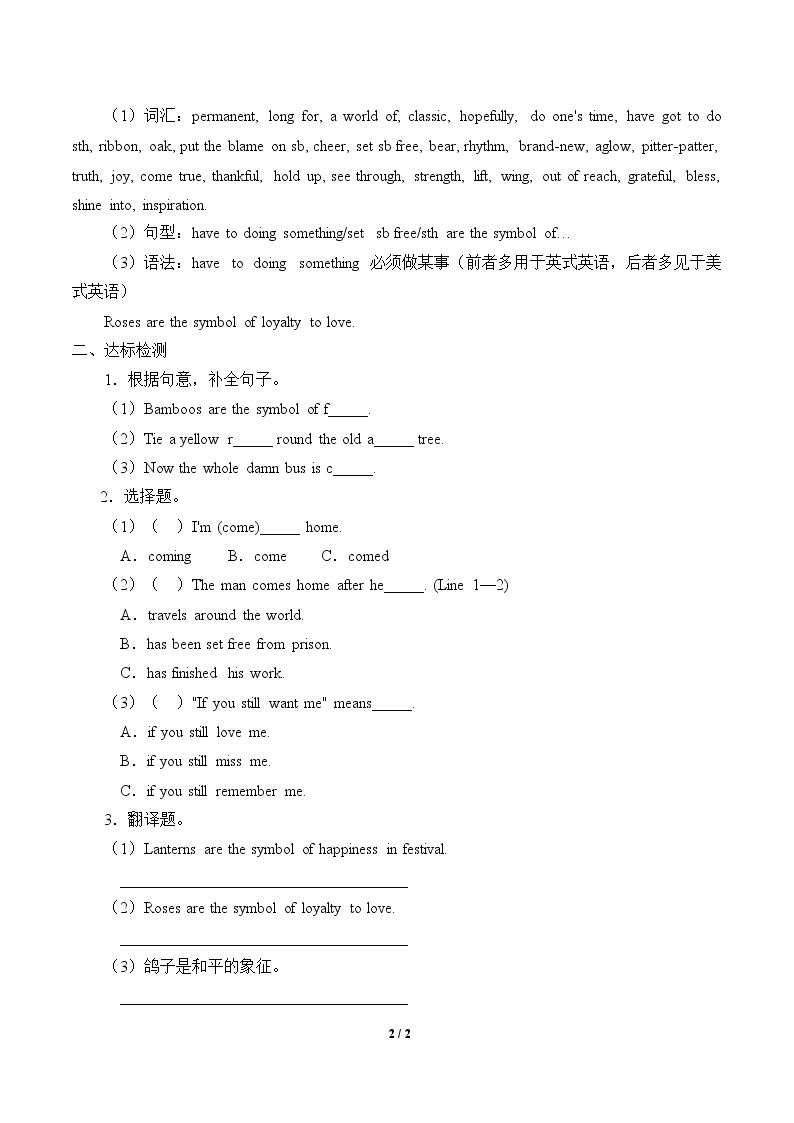 （1）词汇：permanent, long for, a world of, classic, hopefully, do one's time, have got to do sth, ribbon, oak, put the blame on sb, cheer, set sb free, bear, rhythm, brand-new, aglow, pitter-patter, truth, joy, come true, thankful, hold up, see through, strength, lift, wing, out of reach, grateful, bless, shine into, inspiration.

（2）句型：have to doing something/set sb free/sth are the symbol of…

（3）语法：have to doing something 必须做某事（前者多用于英式英语，后者多见于美式英语）

Roses are the symbol of loyalty to love.

二、达标检测

1．根据句意，补全句子。

（1）Bamboos are the symbol of f____.

（2）Tie a yellow r____ round the old a____ tree.

（3）Now the whole damn bus is c____.

2．选择题。

（1）（ ）I'm (come)____ home.

A．coming B．come C．comed

（2）（ ）The man comes home after he____. (Line 1—2)

A．travels around the world.

B．has been set free from prison.

C．has finished his work.

（3）（ ）"If you still want me" means____.

A．if you still love me.

B．if you still miss me.

C．if you still remember me.

3．翻译题。

（1）Lanterns are the symbol of happiness in festival.

____

（2）Roses are the symbol of loyalty to love.

____

（3）鸽子是和平的象征。

____

2 / 2